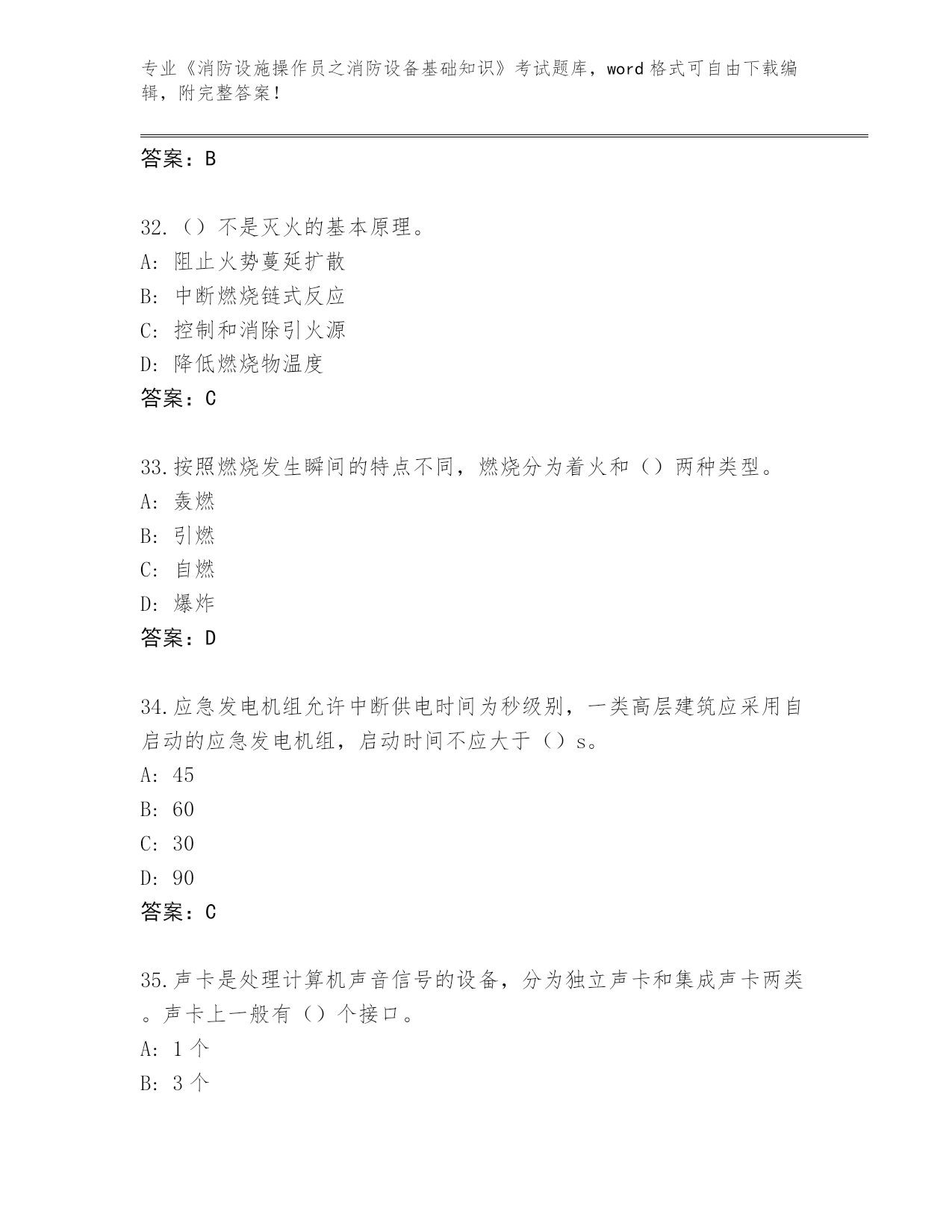 专业《消防设施操作员之消防设备基础知识》考试题库，word 格式可自由下载编辑，附完整答案！

答案：B

32.（）不是灭火的基本原理。
A: 阻止火势蔓延扩散
B: 中断燃烧链式反应
C: 控制和消除引火源
D: 降低燃烧物温度
答案：C

33.按照燃烧发生瞬间的特点不同，燃烧分为着火和（）两种类型。
A: 轰燃
B: 引燃
C: 自燃
D: 爆炸
答案：D

34.应急发电机组允许中断供电时间为秒级别，一类高层建筑应采用自启动的应急发电机组，启动时间不应大于（）s。
A: 45
B: 60
C: 30
D: 90
答案：C

35.声卡是处理计算机声音信号的设备，分为独立声卡和集成声卡两类。声卡上一般有（）个接口。
A: 1 个
B: 3 个